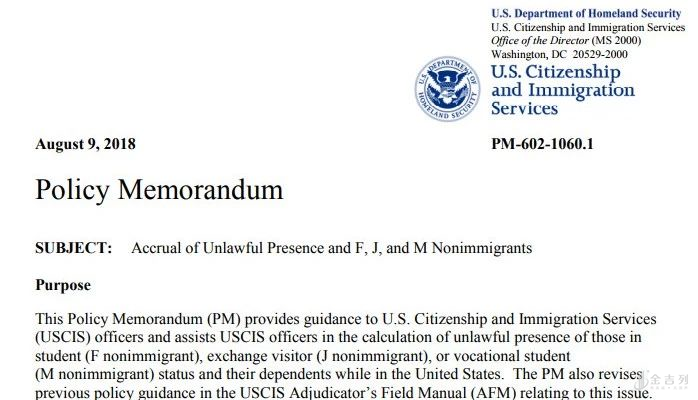 U.S. Department of Homeland Security
U.S. Citizenship and Immigration Services
Office of the Director (MS 2000)
Washington, DC 20529-2000

U.S. DEPARTMENT OF HOMELAND SECURITY

U.S. Citizenship and Immigration Services

August 9, 2018

PM-602-1060.1

Policy Memorandum

SUBJECT: Accrual of Unlawful Presence and F, J, and M Nonimmigrants

Purpose

This Policy Memorandum (PM) provides guidance to U.S. Citizenship and Immigration Services (USCIS) officers and assists USCIS officers in the calculation of unlawful presence of those in student (F nonimmigrant), exchange visitor (J nonimmigrant), or vocational student (M nonimmigrant) status and their dependents while in the United States. The PM also revises previous policy guidance in the USCIS Adjudicator's Field Manual (AFM) relating to this issue.

金吉列